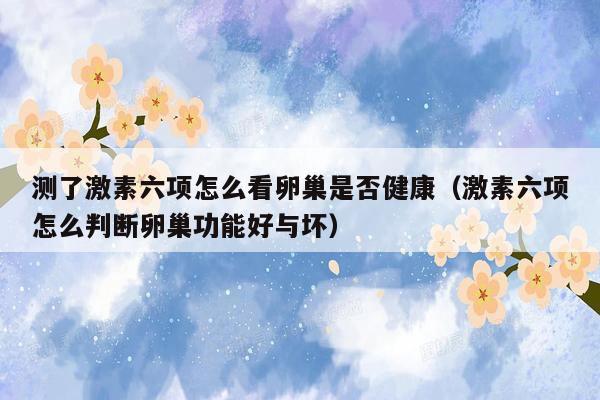 测了激素六项怎么看卵巢是否健康（激素六项怎么判断卵巢功能好与坏）